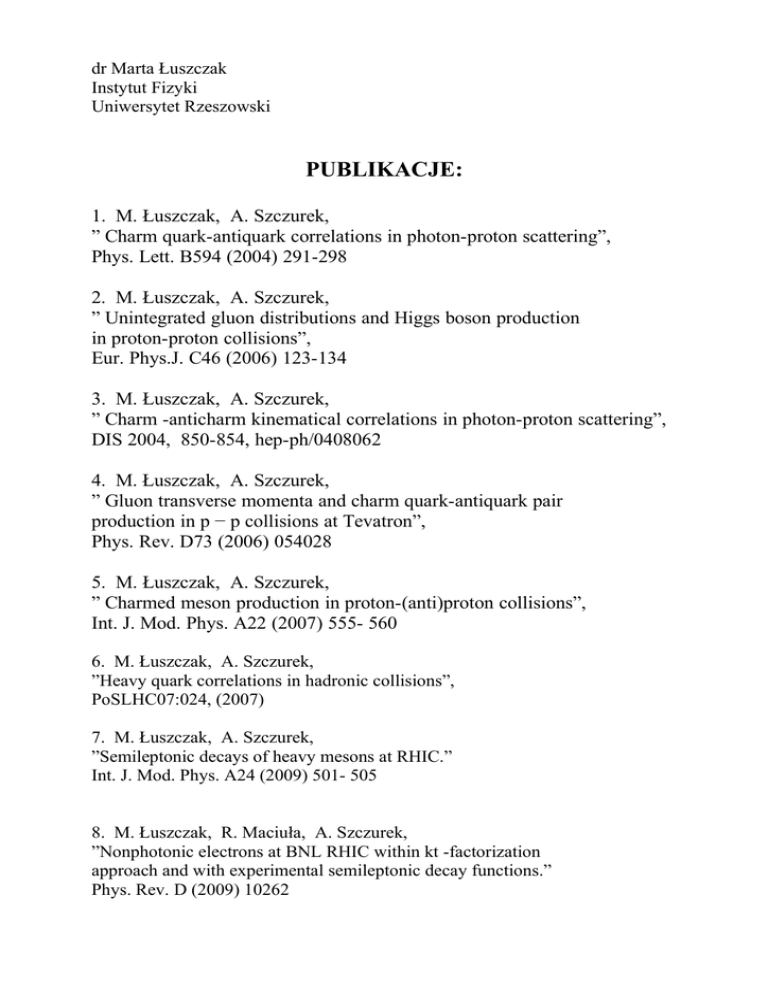 dr Marta Łuszczak
Instytut Fizyki
Uniwersytet Rzeszowski

PUBLIKACJE:

1. M. Łuszczak, A. Szczurek,
” Charm quark-antiquark correlations in photon-proton scattering”,
Phys. Lett. B594 (2004) 291-298

2. M. Łuszczak, A. Szczurek,
” Unintegrated gluon distributions and Higgs boson production in proton-proton collisions”,
Eur. Phys.J. C46 (2006) 123-134

3. M. Łuszczak, A. Szczurek,
” Charm -anticharm kinematical correlations in photon-proton scattering”,
DIS 2004, 850-854, hep-ph/0408062

4. M. Łuszczak, A. Szczurek,
” Gluon transverse momenta and charm quark-antiquark pair production in p − p collisions at Tevatron”,
Phys. Rev. D73 (2006) 054028

5. M. Łuszczak, A. Szczurek,
” Charmed meson production in proton-(anti)proton collisions”,
Int. J. Mod. Phys. A22 (2007) 555- 560

6. M. Łuszczak, A. Szczurek,
”Heavy quark correlations in hadronic collisions”,
PoSLHC07:024, (2007)

7. M. Łuszczak, A. Szczurek,
”Semileptonic decays of heavy mesons at RHIC.”
Int. J. Mod. Phys. A24 (2009) 501- 505

8. M. Łuszczak, R. Maciuła, A. Szczurek,
”Nonphotonic electrons at BNL RHIC within kt -factorization approach and with experimental semileptonic decay functions.”
Phys. Rev. D (2009) 10262